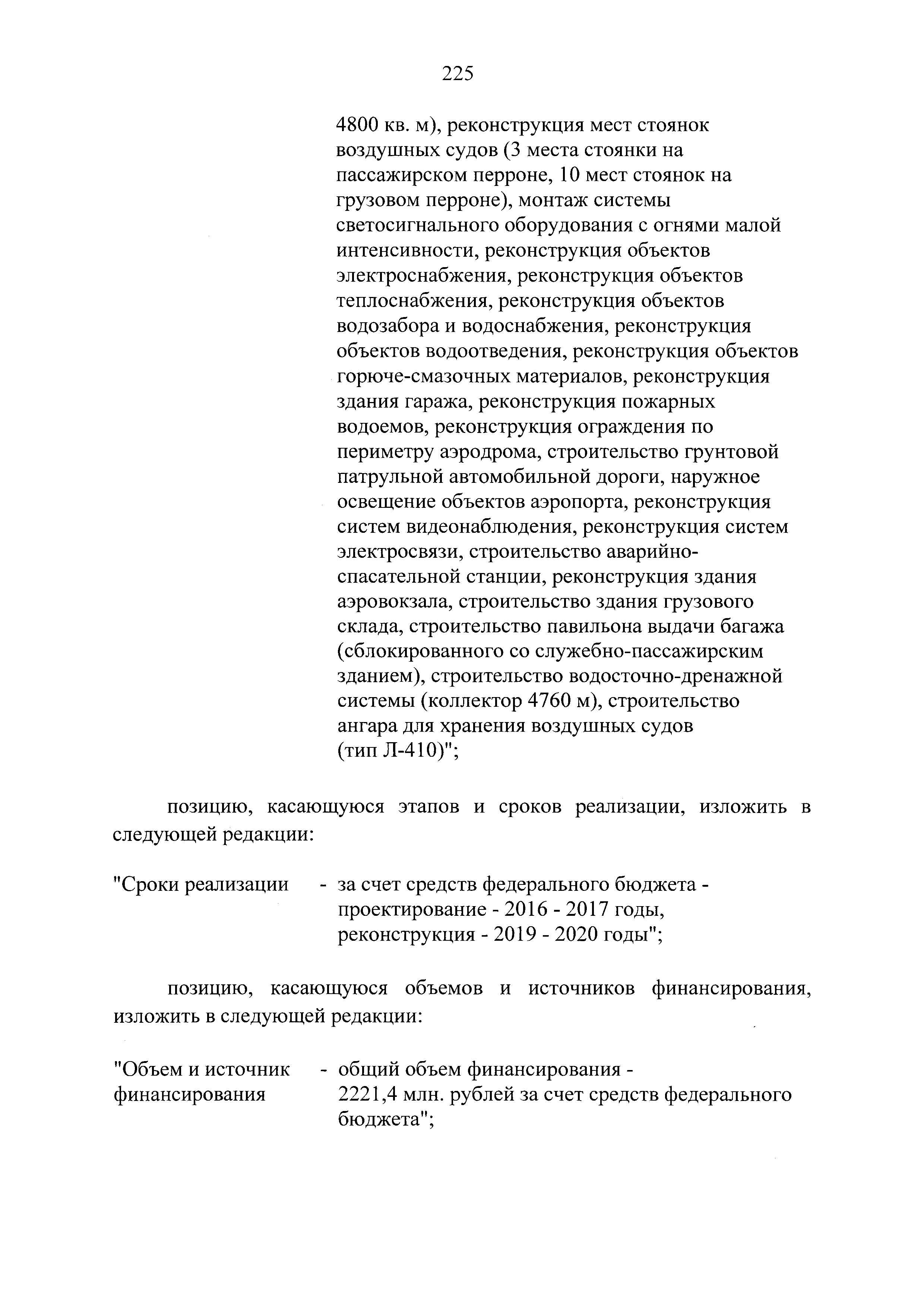 225

4800 кв. м), реконструкция мест стоянок воздушных судов (3 места стоянки на пассажирском перроне, 10 мест стоянок на грузовом перроне), монтаж системы светосигнального оборудования с огнями малой интенсивности, реконструкция объектов электроснабжения, реконструкция объектов теплоснабжения, реконструкция объектов водозабора и водоснабжения, реконструкция объектов водоотведения, реконструкция объектов горюче-смазочных материалов, реконструкция здания гаража, реконструкция пожарных водоемов, реконструкция ограждения по периметру аэродрома, строительство грунтовой патрульной автомобильной дороги, наружное освещение объектов аэропорта, реконструкция систем видеонаблюдения, реконструкция систем электросвязи, строительство аварийно-спасательной станции, реконструкция здания аэровокзала, строительство здания грузового склада, строительство павильона выдачи багажа (сблокированного со служебно-пассажирским зданием), строительство водосточно-дренажной системы (коллектор 4760 м), строительство ангара для хранения воздушных судов (тип Л-410)";

позицию, касающуюся этапов и сроков реализации, изложить в следующей редакции:

"Сроки реализации - за счет средств федерального бюджета - проектирование - 2016 - 2017 годы, реконструкция - 2019 - 2020 годы";

позицию, касающуюся объемов и источников финансирования, изложить в следующей редакции:

"Объем и источник финансирования - общий объем финансирования - 2221,4 млн. рублей за счет средств федерального бюджета";